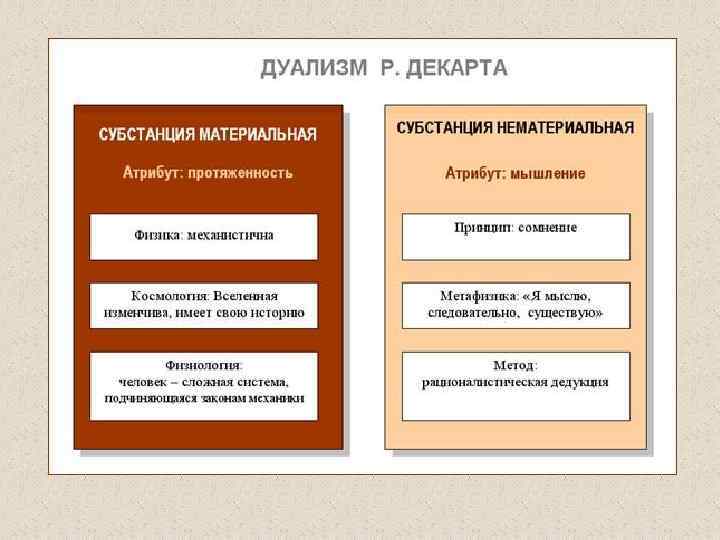 ДУАЛИЗМ Р. ДЕКАРТА

СУБСТАНЦИЯ МАТЕРИАЛЬНАЯ

Атрибут: протяженность

Физика: механистична

Космология: Вселенная изменчива, имеет свою историю

Физиология: человек – сложная система, подчиняющаяся законам механики

СУБСТАНЦИЯ НЕМАТЕРИАЛЬНАЯ

Атрибут: мышление

Принцип: сомнение

Метафизика: «Я мыслю, следовательно, существую»

Метод: рационалистическая дедукция